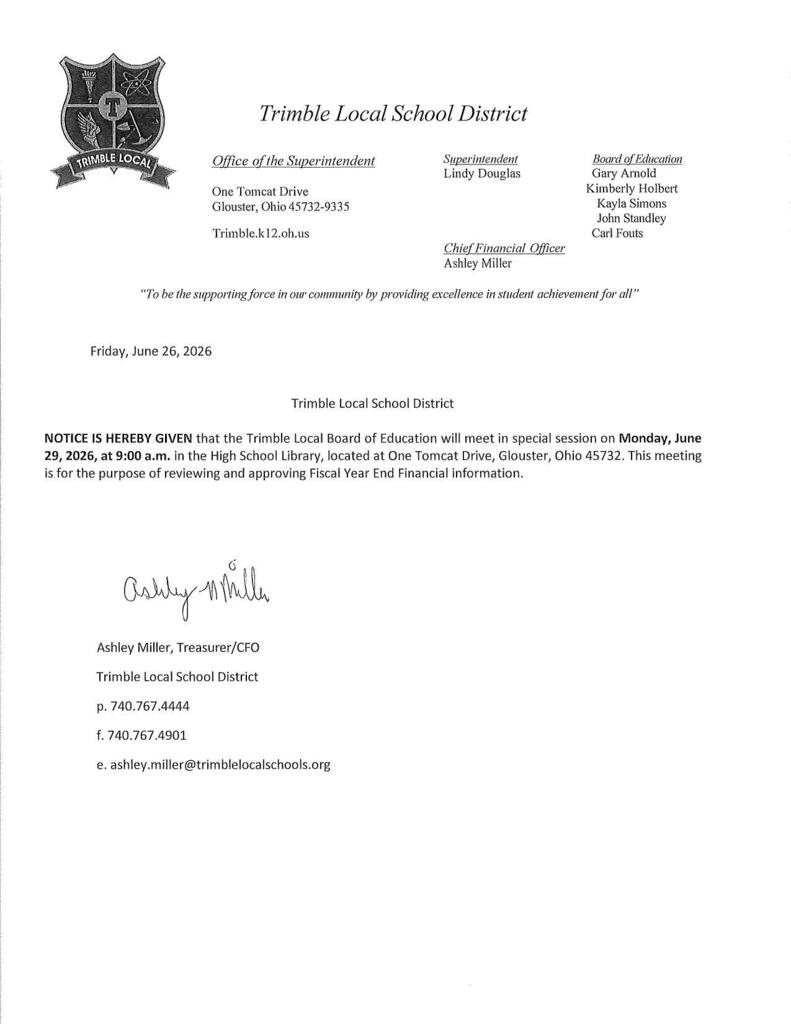 TRIMBLE LOCAL

Trimble Local School District

Office of the Superintendent

One Tomcat Drive
Glouster, Ohio 45732-9335

Trimble.k12.oh.us

Superintendent
Lindy Douglas

Chief Financial Officer
Ashley Miller

Board of Education
Gary Arnold
Kimberly Holbert
Kayla Simons
John Standley
Carl Fouts

"To be the supporting force in our community by providing excellence in student achievement for all"

Friday, June 26, 2026

Trimble Local School District

NOTICE IS HEREBY GIVEN that the Trimble Local Board of Education will meet in special session on Monday, June 29, 2026, at 9:00 a.m. in the High School Library, located at One Tomcat Drive, Glouster, Ohio 45732. This meeting is for the purpose of reviewing and approving Fiscal Year End Financial information.

Ashley Miller

Ashley Miller, Treasurer/CFO

Trimble Local School District

p. 740.767.4444

f. 740.767.4901

e. ashley.miller@trimblelocalschools.org